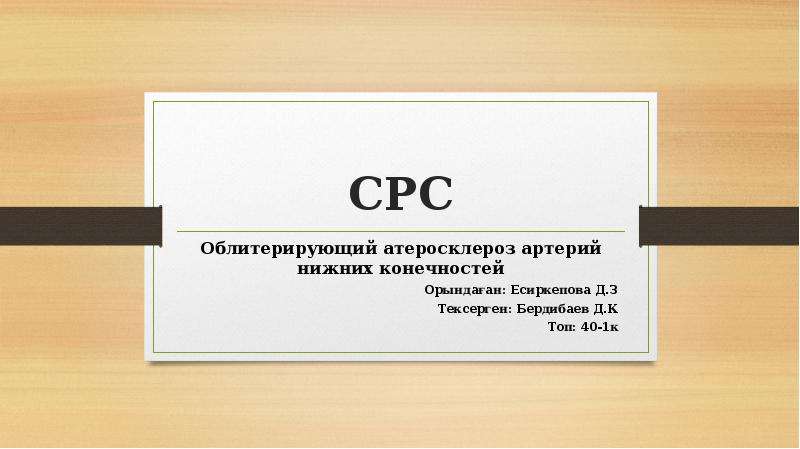 СРС

Облитерирующий атеросклероз артерий нижних конечностей

Орындаған: Есиркепова Д.З
Тексерген: Бердибаев Д.К
Топ: 40-1к